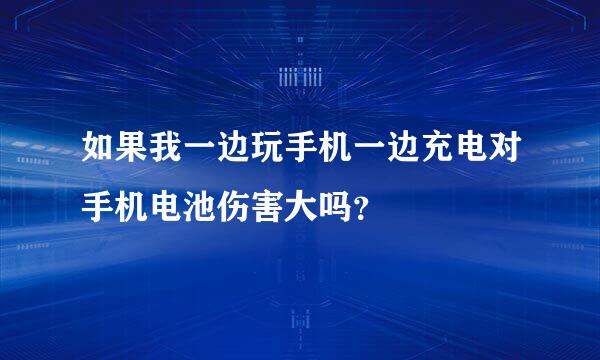 如果我一边玩手机一边充电对手机电池伤害大吗?